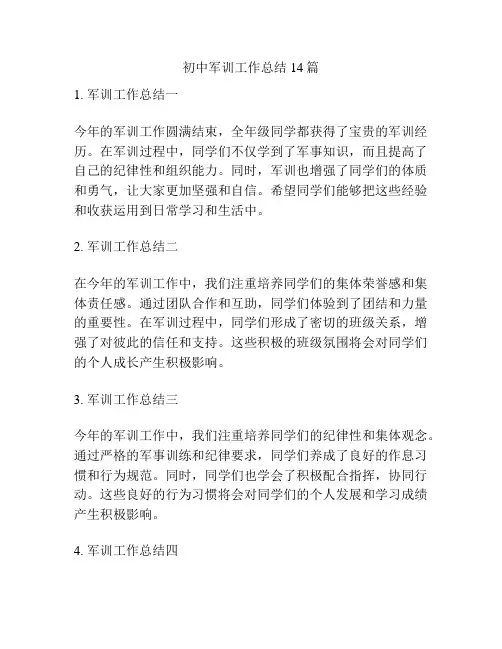 初中军训工作总结 14 篇

1. 军训工作总结一

今年的军训工作圆满结束，全年级同学都获得了宝贵的军训经历。在军训过程中，同学们不仅学到了军事知识，而且提高了自己的纪律性和组织能力。同时，军训也增强了同学们的体质和勇气，让大家更加坚强和自信。希望同学们能够把这些经验和收获运用到日常学习和生活中。

2. 军训工作总结二

在今年的军训工作中，我们注重培养同学们的集体荣誉感和集体责任感。通过团队合作和互助，同学们体验到了团结和力量的重要性。在军训过程中，同学们形成了密切的班级关系，增强了对彼此的信任和支持。这些积极的班级氛围将会对同学们的个人成长产生积极影响。

3. 军训工作总结三

今年的军训工作中，我们注重培养同学们的纪律性和集体观念。通过严格的军事训练和纪律要求，同学们养成了良好的作息习惯和行为规范。同时，同学们也学会了积极配合指挥，协同行动。这些良好的行为习惯将会对同学们的个人发展和学习成绩产生积极影响。

4. 军训工作总结四